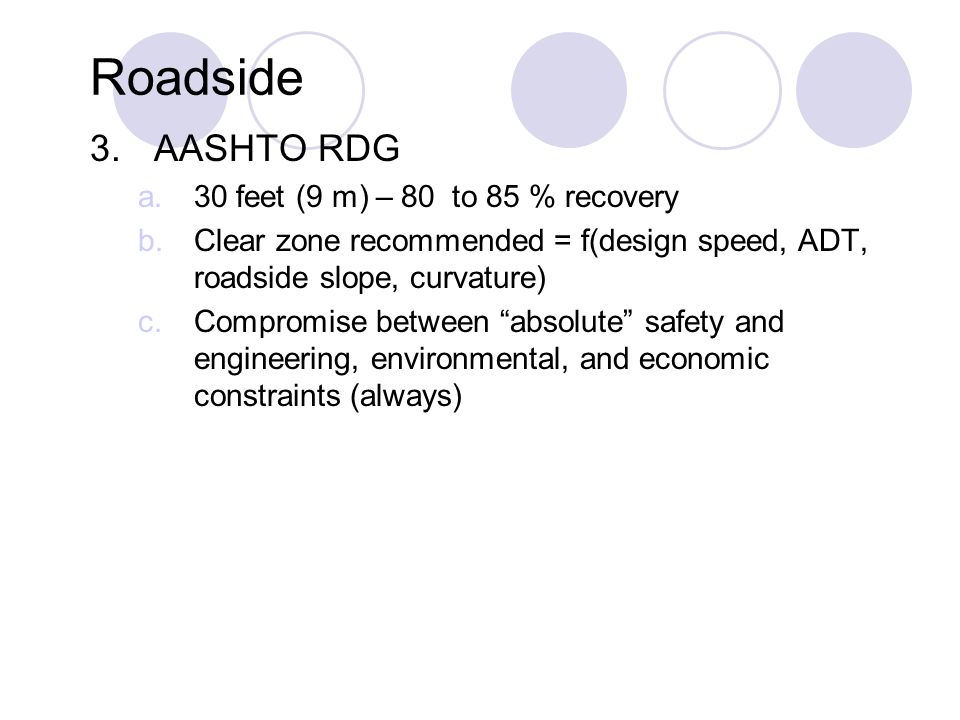 Roadside

3. AASHTO RDG

a. 30 feet (9 m) – 80 to 85 % recovery

b. Clear zone recommended = f(design speed, ADT, roadside slope, curvature)

c. Compromise between “absolute” safety and engineering, environmental, and economic constraints (always)